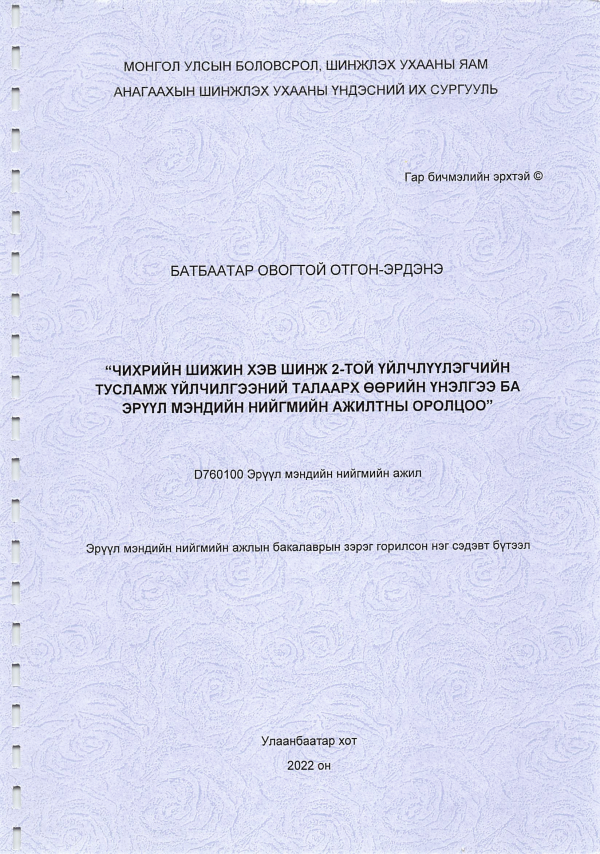 МОНГОЛ УЛСЫН БОЛОВСРОЛ, ШИНЖЛЭХ УХААНЫ ЯАМ
АНАГААХЫН ШИНЖЛЭХ УХААНЫ ҮНДЭСНИЙ ИХ СУРГУУЛЬ

Гар бичмэлийн эрхтэй ©

БАТБААТАР ОВОГТОЙ ОТГОН-ЭРДЭНЭ

“ЧИХРИЙН ШИЖИН ХЭВ ШИНЖ 2-ТОЙ ҮЙЛЧЛҮҮЛЭГЧИЙН ТУСЛАМЖ ҮЙЛЧИЛГЭЭНИЙ ТАЛААРХ ӨӨРИЙН ҮНЭЛГЭЭ БА ЭРҮҮЛ МЭНДИЙН НИЙГМИЙН АЖИЛТНЫ ОРОЛЦОО”

D760100 Эрүүл мэндийн нийгмийн ажил

Эрүүл мэндийн нийгмийн ажлын бакалаврын зэрэг горилсон нэг сэдэвт бүтээл

Улаанбаатар хот
2022 он